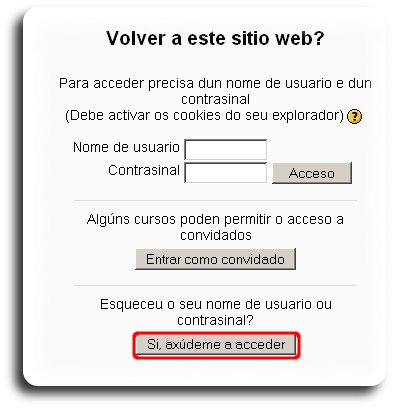 Volver a este sitio web?

Para acceder precisa dun nome de usuario e dun contrasinal
(Debe activar os cookies do seu explorador)

Nome de usuario
Contrasinal
Acceso

Algúns cursos poden permitir o acceso a convidados
Entrar como convidado

Esqueceu o seu nome de usuario ou contrasinal?
Si, axúdeme a acceder